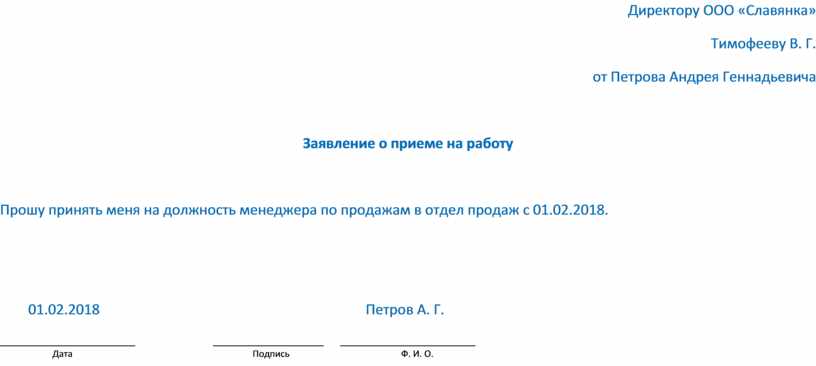 Директору ООО «Славянка»

Тимофееву В. Г.

от Петрова Андрея Геннадьевича

Заявление о приеме на работу

Прошу принять меня на должность менеджера по продажам в отдел продаж с 01.02.2018.

01.02.2018

Петров А. Г.

Дата

Подпись

Ф. И. О.